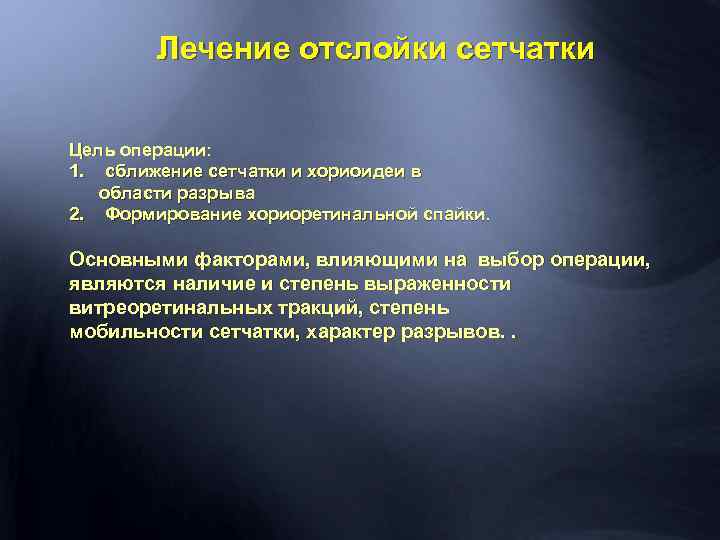 Лечение отслойки сетчатки

Цель операции:
1. сближение сетчатки и хориоидеи в области разрыва
2. Формирование хориоретинальной спайки.

Основными факторами, влияющими на выбор операции, являются наличие и степень выраженности витреоретинальных тракций, степень мобильности сетчатки, характер разрывов. .